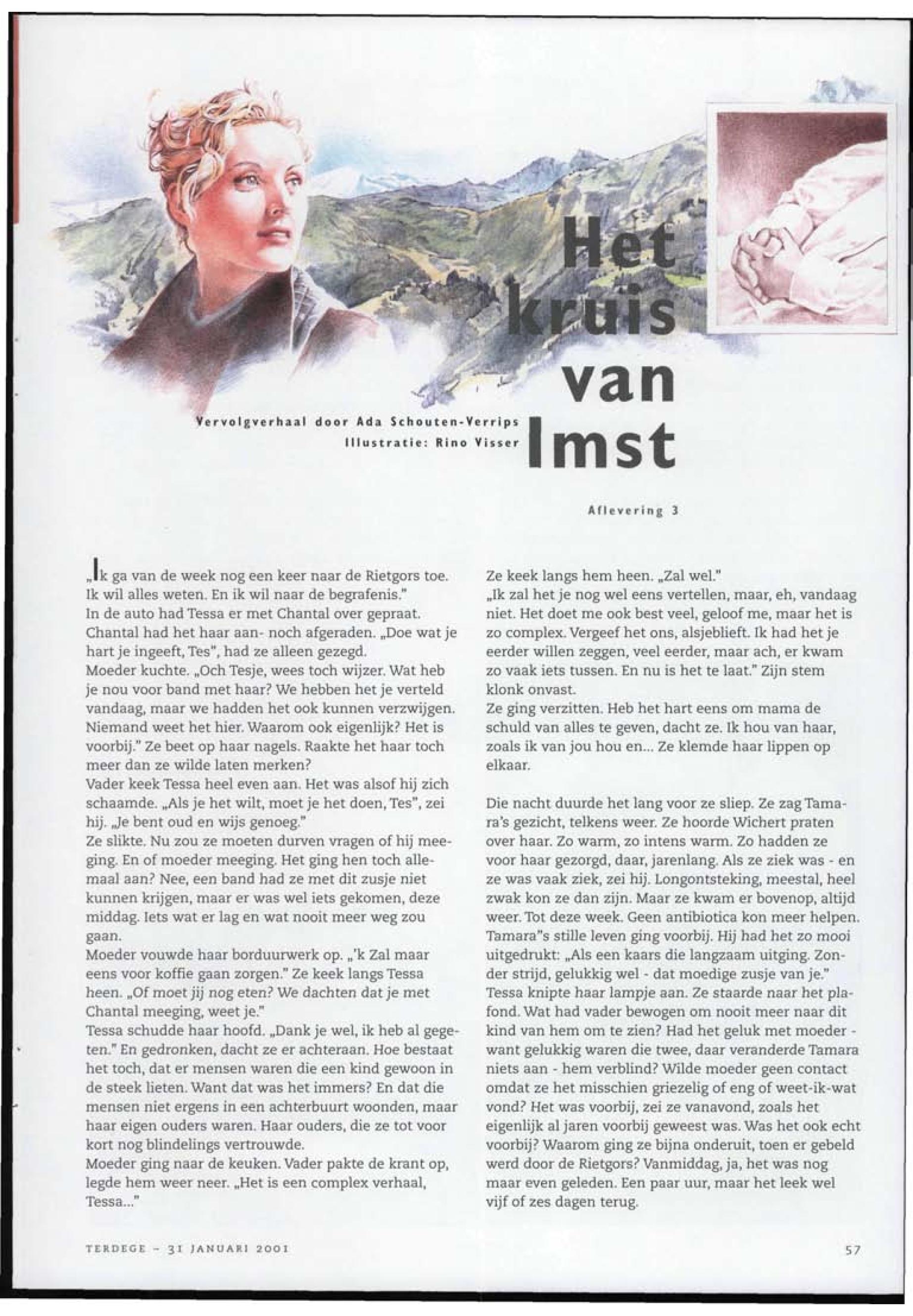 Het kruis van Imst

Vervolgverhaal door Ada Schouten-Verrips
Illustratie: Rino Visser

Aflevering 3

„Ik ga van de week nog een keer naar de Rietgors toe. Ik wil alles weten. En ik wil naar de begrafenis."
In de auto had Tessa er met Chantal over gepraat. Chantal had het haar aan- noch afgeraden. „Doe wat je hart je ingeeft, Tes", had ze alleen gezegd.
Moeder kuchte. „Och Tesje, wees toch wijzer. Wat heb je nou voor band met haar? We hebben het je verteld vandaag, maar we hadden het ook kunnen verzwijgen. Niemand weet het hier. Waarom ook eigenlijk? Het is voorbij." Ze beet op haar nagels. Raakte het haar toch meer dan ze wilde laten merken?
Vader keek Tessa heel even aan. Het was alsof hij zich schaamde. „Als je het wilt, moet je het doen, Tes", zei hij. „Je bent oud en wijs genoeg."
Ze slikte. Nu zou ze moeten durven vragen of hij meeging. En of moeder meeging. Het ging hen toch allemaal aan? Nee, een band had ze met dit zusje niet kunnen krijgen, maar er was wel iets gekomen, deze middag. Iets wat er lag en wat nooit meer weg zou gaan.
Moeder vouwde haar borduurwerk op. „'k Zal maar eens voor koffie gaan zorgen." Ze keek langs Tessa heen. „Of moet jij nog eten? We dachten dat je met Chantal meeging, weet je."
Tessa schudde haar hoofd. „Dank je wel, ik heb al gegeten." En gedronken, dacht ze er achteraan. Hoe bestaat het toch, dat er mensen waren die een kind gewoon in de steek lieten. Want dat was het immers? En dat die mensen niet ergens in een achterbuurt woonden, maar haar eigen ouders waren. Haar ouders, die ze tot voor kort nog blindelings vertrouwde.
Moeder ging naar de keuken. Vader pakte de krant op, legde hem weer neer. „Het is een complex verhaal, Tessa..."

Ze keek langs hem heen. „Zal wel."
„Ik zal het je nog wel eens vertellen, maar, eh, vandaag niet. Het doet me ook best veel, geloof me, maar het is zo complex. Vergeef het ons, alsjeblieft. Ik had het je eerder willen zeggen, veel eerder, maar ach, er kwam zo vaak iets tussen. En nu is het te laat." Zijn stem klonk onvast.
Ze ging verzitten. Heb het hart eens om mama de schuld van alles te geven, dacht ze. Ik hou van haar, zoals ik van jou hou en... Ze klemde haar lippen op elkaar.

Die nacht duurde het lang voor ze sliep. Ze zag Tamara's gezicht, telkens weer. Ze hoorde Wichert praten over haar. Zo warm, zo intens warm. Zo hadden ze voor haar gezorgd, daar, jarenlang. Als ze ziek was - en ze was vaak ziek, zei hij. Longontsteking, meestal, heel zwak kon ze dan zijn. Maar ze kwam er bovenop, altijd weer. Tot deze week. Geen antibiotica kon meer helpen. Tamara"s stille leven ging voorbij. Hij had het zo mooi uitgedrukt: „Als een kaars die langzaam uitging. Zonder strijd, gelukkig wel - dat moedige zusje van je."
Tessa knipte haar lampje aan. Ze staarde naar het plafond. Wat had vader bewogen om nooit meer naar dit kind van hem om te zien? Had het geluk met moeder - want gelukkig waren die twee, daar veranderde Tamara niets aan - hem verblind? Wilde moeder geen contact omdat ze het misschien griezelig of eng of weet-ik-wat vond? Het was voorbij, zei ze vanavond, zoals het eigenlijk al jaren voorbij geweest was. Was het ook echt voorbij? Waarom ging ze bijna onderuit, toen er gebeld werd door de Rietgors? Vanmiddag, ja, het was nog maar even geleden. Een paar uur, maar het leek wel vijf of zes dagen terug.

TERDEGE - 31 JANUARI 2001

57